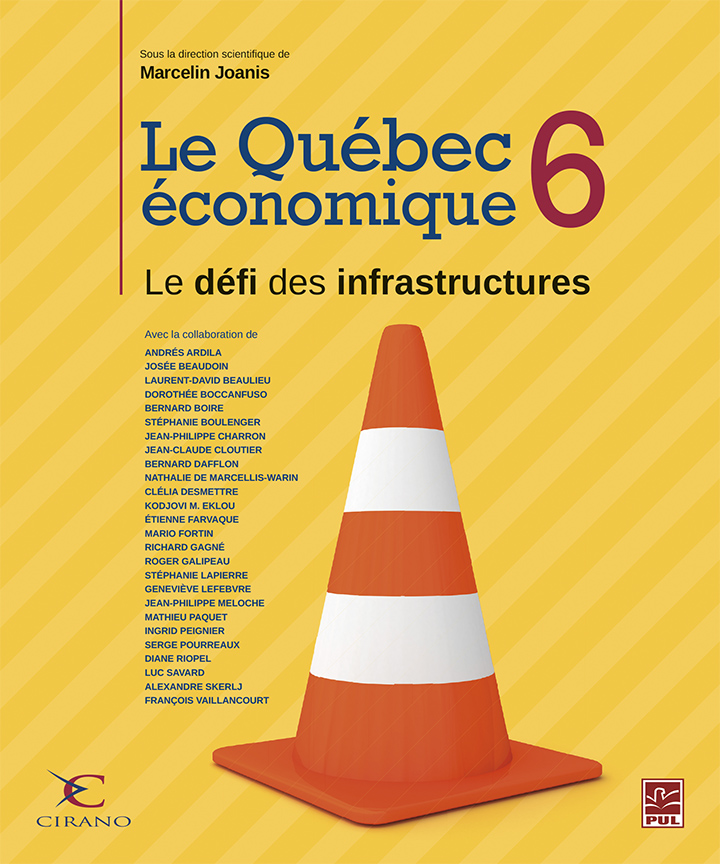 Sous la direction scientifique de
Marcelin Joanis

Le Québec économique 6

Le défi des infrastructures

Avec la collaboration de
ANDRÉS ARDILA
JOSÉE BEAUDOIN
LAURENT-DAVID BEAULIEU
DOROTHÉE BOCCANFUSO
BERNARD BOIRE
STÉPHANIE BOULENGER
JEAN-PHILIPPE CHARRON
JEAN-CLAUDE CLOUTIER
BERNARD DAFFLON
NATHALIE DE MARCELLIS-WARIN
CLÉLIA DESMETTRE
KODJOVI M. EKLOU
ÉTIENNE FARVAQUE
MARIO FORTIN
RICHARD GAGNÉ
ROGER GALIPEAU
STÉPHANIE LAPIERRE
GENEVIÈVE LEFEBVRE
JEAN-PHILIPPE MELOCHE
MATHIEU PAQUET
INGRID PEIGNIER
SERGE POURREAUX
DIANE RIOPEL
LUC SAVARD
ALEXANDRE SKERLJ
FRANÇOIS VAILLANCOURT

CIRANO

PUL